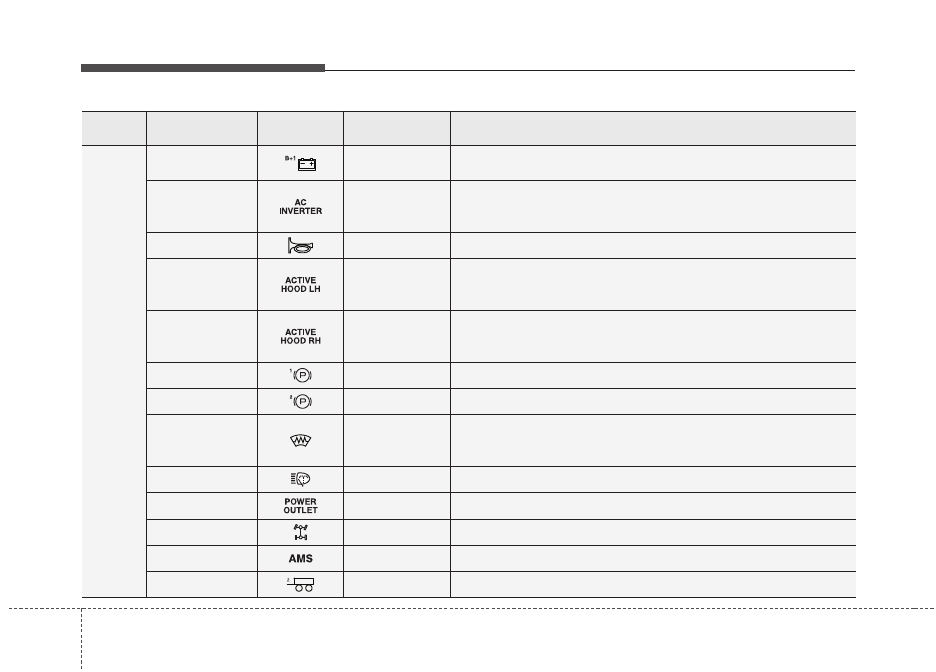 | | | | | |
|---|---|---|---|---|
| | | B+1 | | |
| | | AC INVERTER | | |
| | | | | |
| | | ACTIVE HOOD LH | | |
| | | ACTIVE HOOD RH | | |
| | | 1 P | | |
| | | 2 P | | |
| | | | | |
| | | | | |
| | | POWER OUTLET | | |
| | | | | |
| | | AMS | | |
| | | 2 | | |